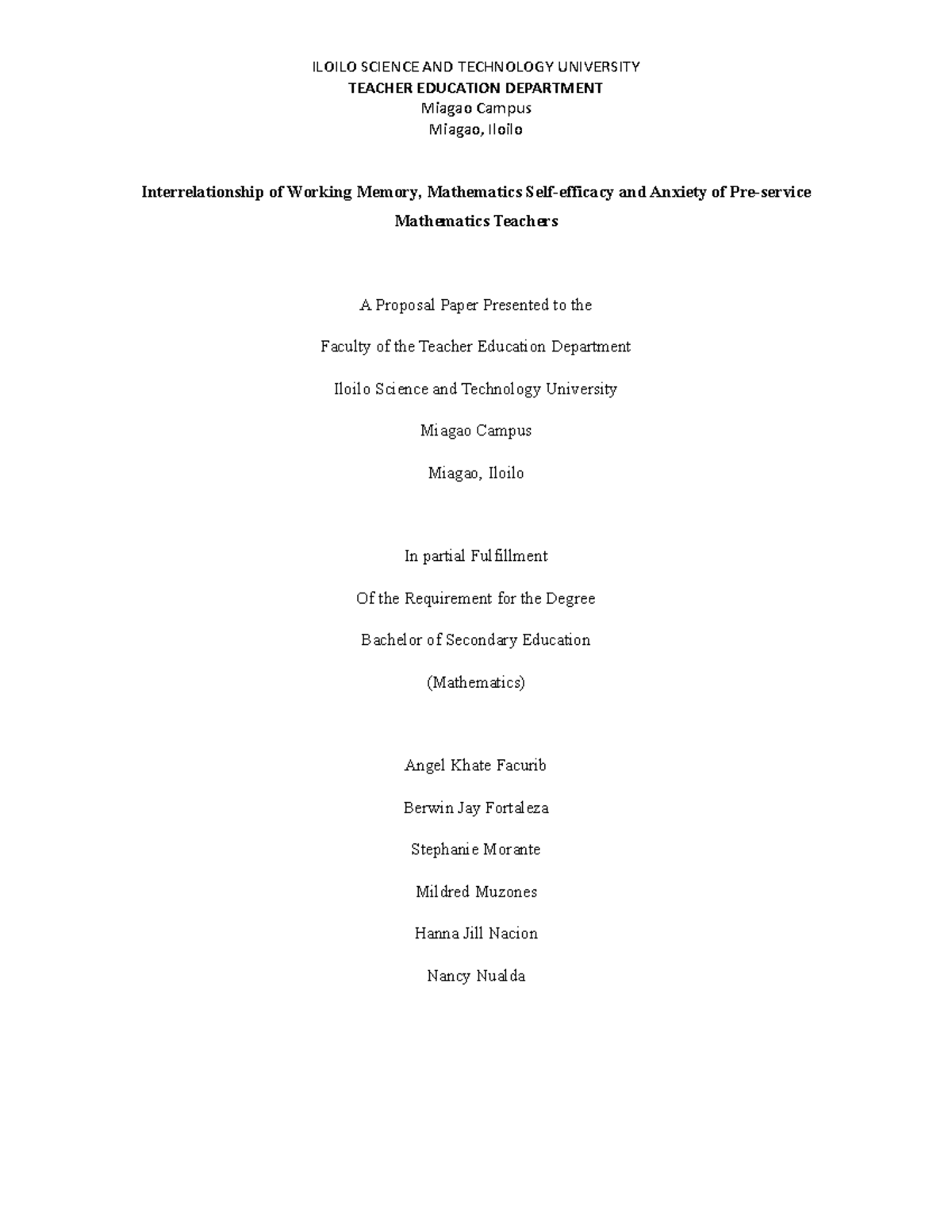 ILOILO SCIENCE AND TECHNOLOGY UNIVERSITY
TEACHER EDUCATION DEPARTMENT
Miagao Campus
Miagao, Iloilo

Interrelationship of Working Memory, Mathematics Self-efficacy and Anxiety of Pre-service Mathematics Teachers

A Proposal Paper Presented to the

Faculty of the Teacher Education Department

Iloilo Science and Technology University

Miagao Campus

Miagao, Iloilo

In partial Fulfillment

Of the Requirement for the Degree

Bachelor of Secondary Education

(Mathematics)

Angel Khate Facurib

Berwin Jay Fortaleza

Stephanie Morante

Mildred Muzones

Hanna Jill Nacion

Nancy Nualda